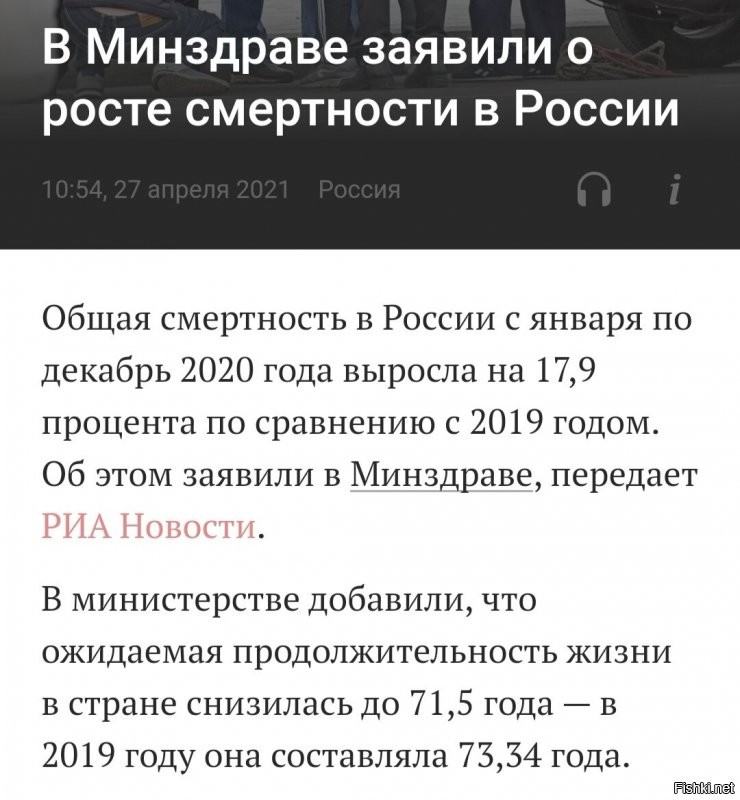 В Минздраве заявили о росте смертности в России

10:54, 27 апреля 2021 Россия

i

Общая смертность в России с января по декабрь 2020 года выросла на 17,9 процента по сравнению с 2019 годом. Об этом заявили в Минздраве, передает РИА Новости.

В министерстве добавили, что ожидаемая продолжительность жизни в стране снизилась до 71,5 года — в 2019 году она составляла 73,34 года.

Fishki.net